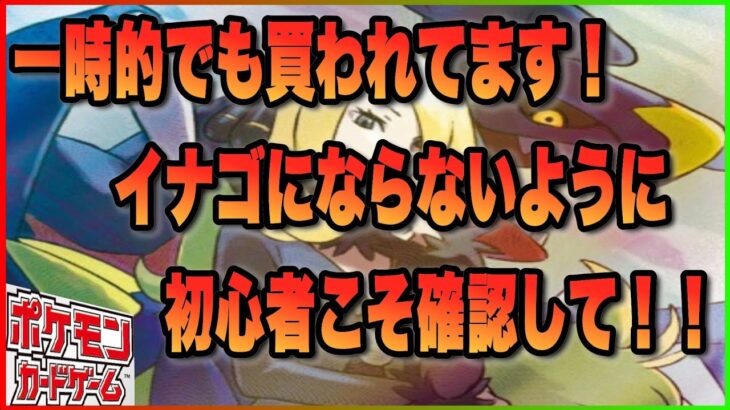 一時的でも買われてます！

イナゴにならないように

初心者こそ確認して！！

ポケモン
カードゲーム
TM